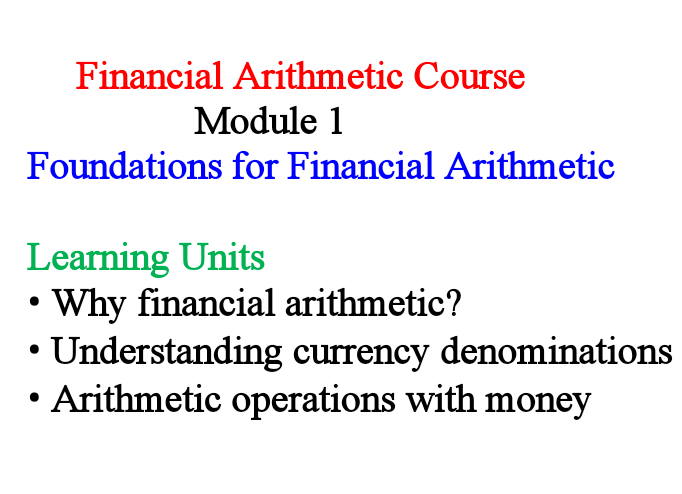 Financial Arithmetic Course
Module 1
Foundations for Financial Arithmetic

Learning Units
• Why financial arithmetic?
• Understanding currency denominations
• Arithmetic operations with money